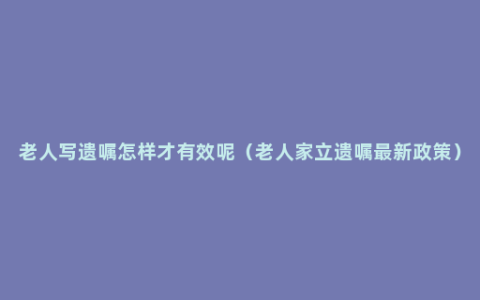 老人写遗嘱怎样才有效呢（老人家立遗嘱最新政策）